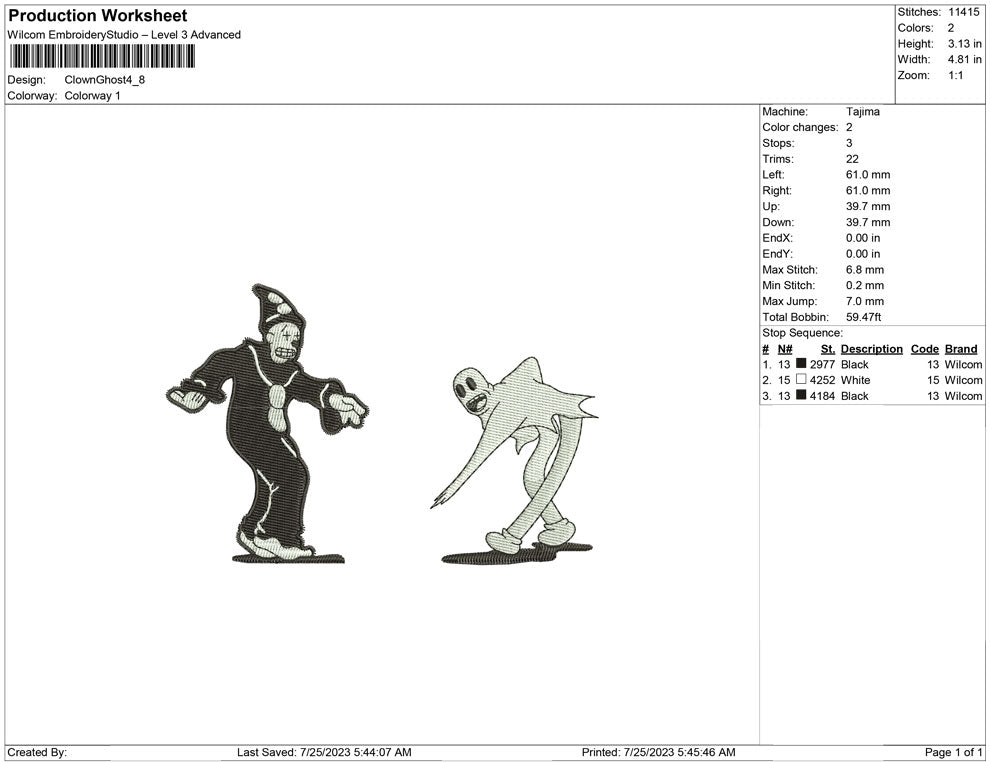 Production Worksheet
Wilcom EmbroideryStudio – Level 3 Advanced

Design: ClownGhost4_8
Colorway: Colorway 1

Stitches: 11415
Colors: 2
Height: 3.13 in
Width: 4.81 in
Zoom: 1:1

Machine: Tajima
Color changes: 2
Stops: 3
Trims: 22
Left: 61.0 mm
Right: 61.0 mm
Up: 39.7 mm
Down: 39.7 mm
EndX: 0.00 in
EndY: 0.00 in
Max Stitch: 6.8 mm
Min Stitch: 0.2 mm
Max Jump: 7.0 mm
Total Bobbin: 59.47ft
Stop Sequence:

| # | N# | St. | Description | Code | Brand |
|---|---|---|---|---|---|
| 1. | 13 | 2977 | Black | 13 | Wilcom |
| 2. | 15 | 4252 | White | 15 | Wilcom |
| 3. | 13 | 4184 | Black | 13 | Wilcom |

Created By: Last Saved: 7/25/2023 5:44:07 AM Printed: 7/25/2023 5:45:46 AM Page 1 of 1